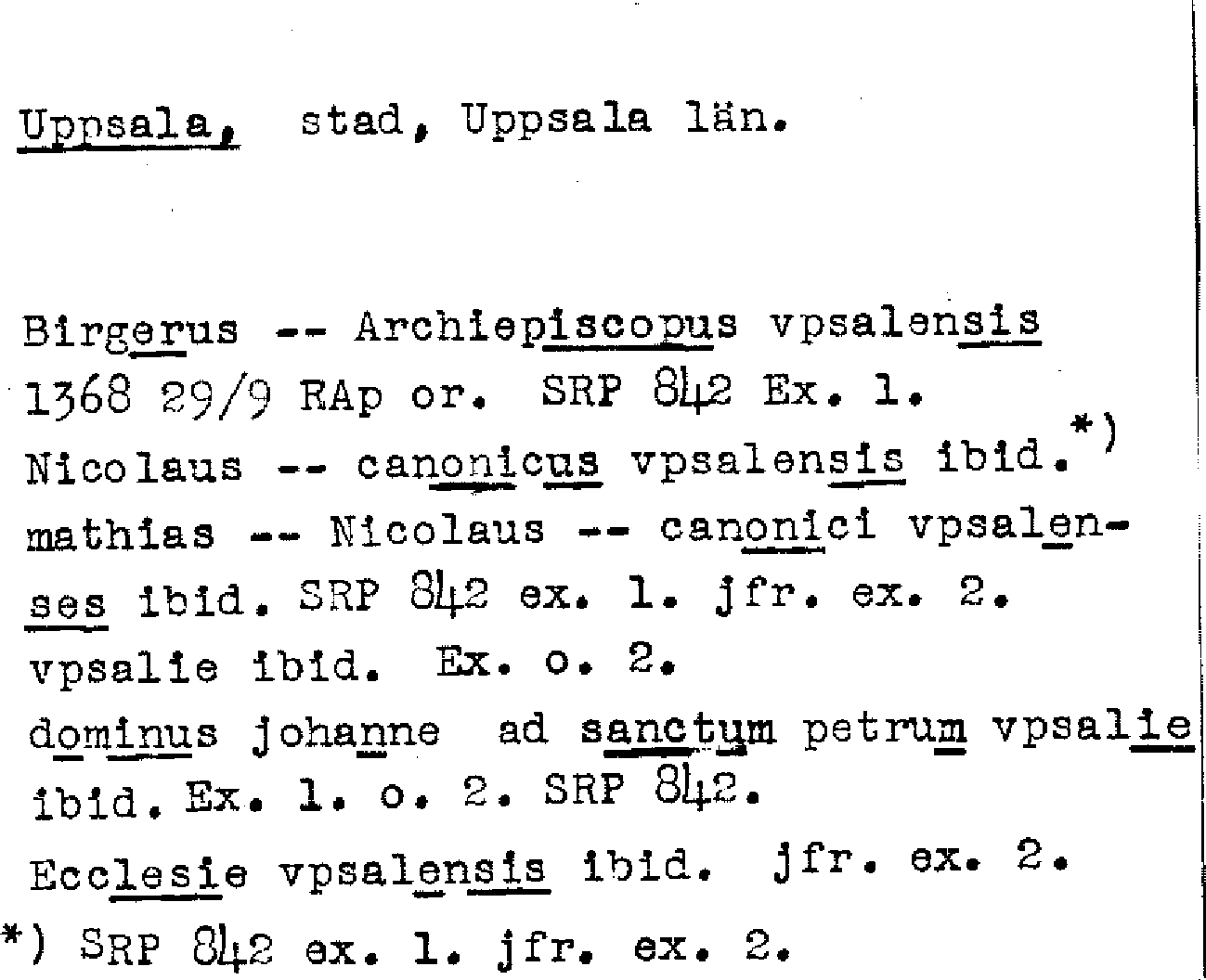 Uppsala, stad, Uppsala län.

Birgerus -- Archiepiscopus vpsalensis
1368 29/9 RAp or. SRP 842 Ex. 1.
Nicolaus -- canonicus vpsalensis ibid.*)
mathias -- Nicolaus -- canonici vpsalenses ibid. SRP 842 ex. 1. jfr. ex. 2.
vpsalie ibid. Ex. o. 2.
dominus johanne ad sanctum petrum vpsalie ibid. Ex. 1. o. 2. SRP 842.
Ecclesie vpsalensis ibid. jfr. ex. 2.
*) SRP 842 ex. 1. jfr. ex. 2.